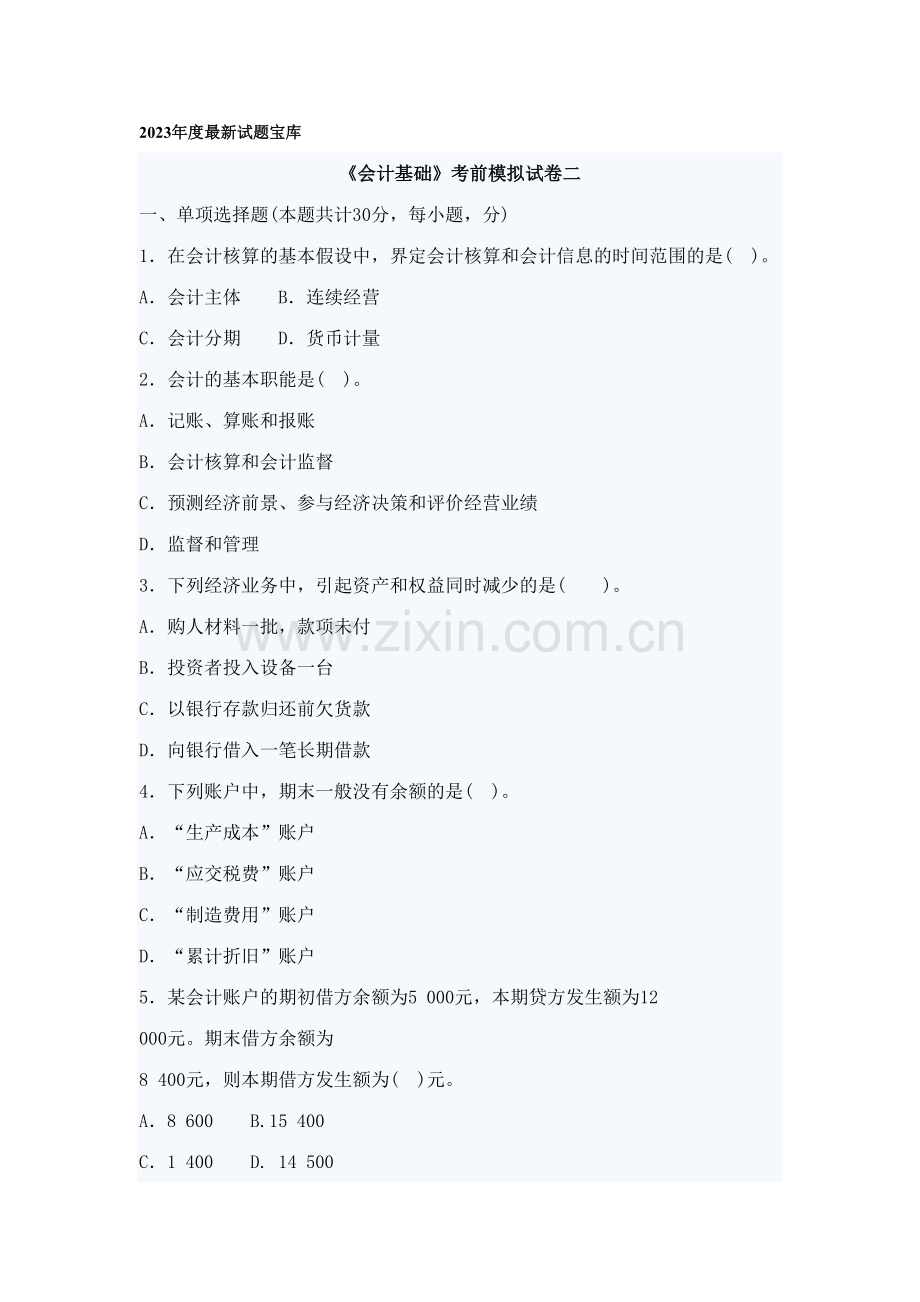 2023年度最新试题宝库

《会计基础》考前模拟试卷二

一、单项选择题(本题共计30分，每小题，分)

1．在会计核算的基本假设中，界定会计核算和会计信息的时间范围的是( )。

A．会计主体　　B．连续经营

C．会计分期　　D．货币计量

2．会计的基本职能是( )。

A．记账、算账和报账

B．会计核算和会计监督

C．预测经济前景、参与经济决策和评价经营业绩

D．监督和管理

3．下列经济业务中，引起资产和权益同时减少的是(　　)。

A．购人材料一批，款项未付

B．投资者投入设备一台

C．以银行存款归还前欠货款

D．向银行借入一笔长期借款

4．下列账户中，期末一般没有余额的是( )。

A．“生产成本”账户

B．“应交税费”账户

C．“制造费用”账户

D．“累计折旧”账户

5．某会计账户的期初借方余额为5 000元，本期贷方发生额为12 000元。期末借方余额为

8 400元，则本期借方发生额为( )元。

A．8 600　　B.15 400

C．1 400　　D. 14 500

www.zixin.com.cn